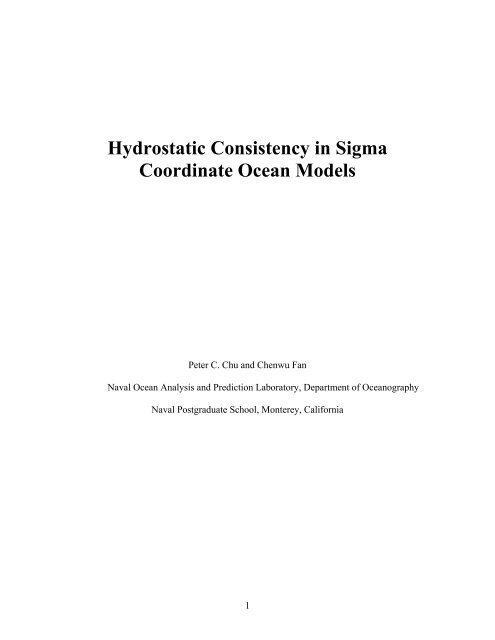 Hydrostatic Consistency in Sigma Coordinate Ocean Models

Peter C. Chu and Chenwu Fan

Naval Ocean Analysis and Prediction Laboratory, Department of Oceanography

Naval Postgraduate School, Monterey, California

1